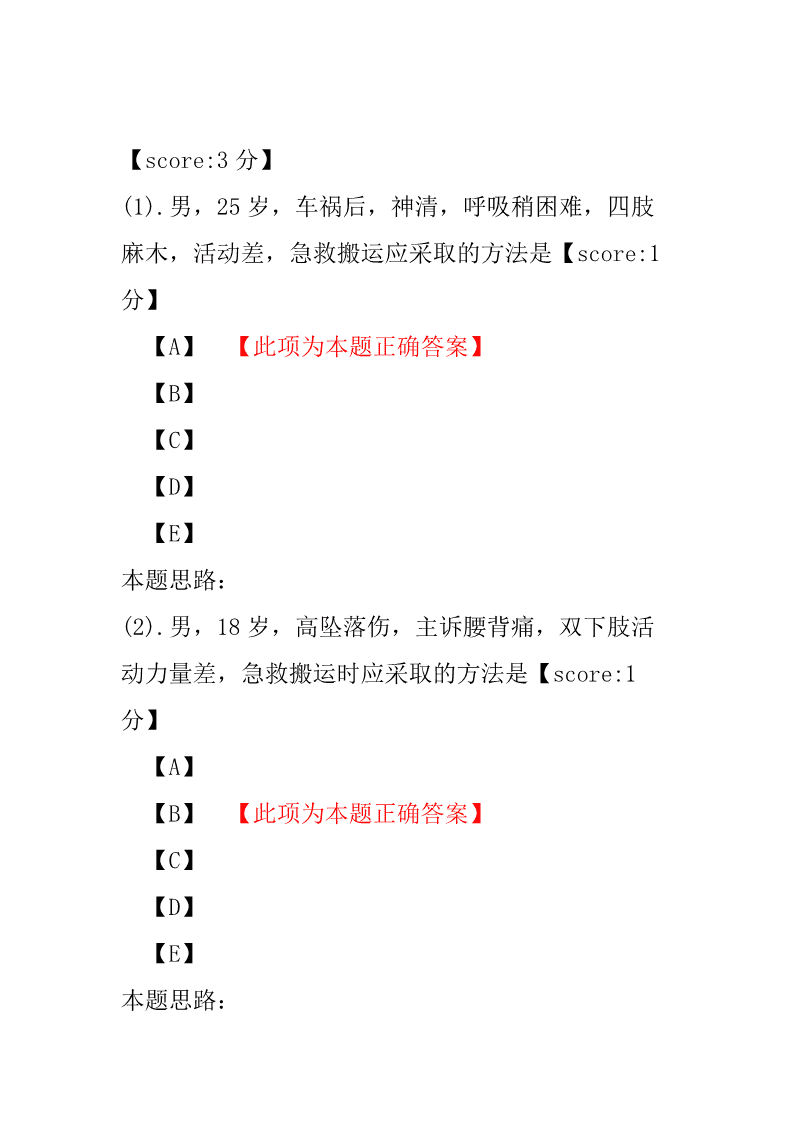 【score:3 分】

(1).男，25 岁，车祸后，神清，呼吸稍困难，四肢麻木，活动差，急救搬运应采取的方法是【score:1 分】

【A】 【此项为本题正确答案】

【B】

【C】

【D】

【E】

本题思路：

(2).男，18 岁，高坠落伤，主诉腰背痛，双下肢活动力量差，急救搬运时应采取的方法是【score:1 分】

【A】

【B】 【此项为本题正确答案】

【C】

【D】

【E】

本题思路：